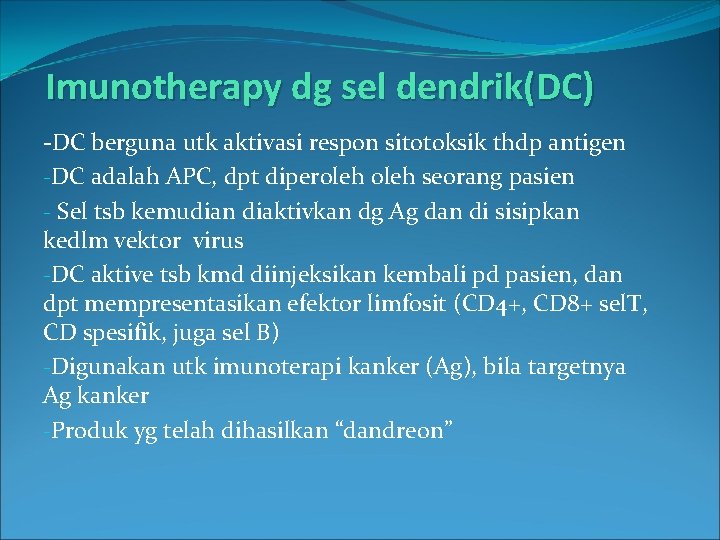 Imunotherapy dg sel dendrik(DC)

-DC berguna utk aktivasi respon sitotoksik thdp antigen

-DC adalah APC, dpt diperoleh oleh seorang pasien

- Sel tsb kemudian diaktivkan dg Ag dan di sisipkan kedlm vektor virus

-DC aktive tsb kmd diinjeksikan kembali pd pasien, dan dpt mempresentasikan efektor limfosit (CD4+, CD8+ selT, CD spesifik, juga sel B)

-Digunakan utk imunoterapi kanker (Ag), bila targetnya Ag kanker

-Produk yg telah dihasilkan “dandreon”